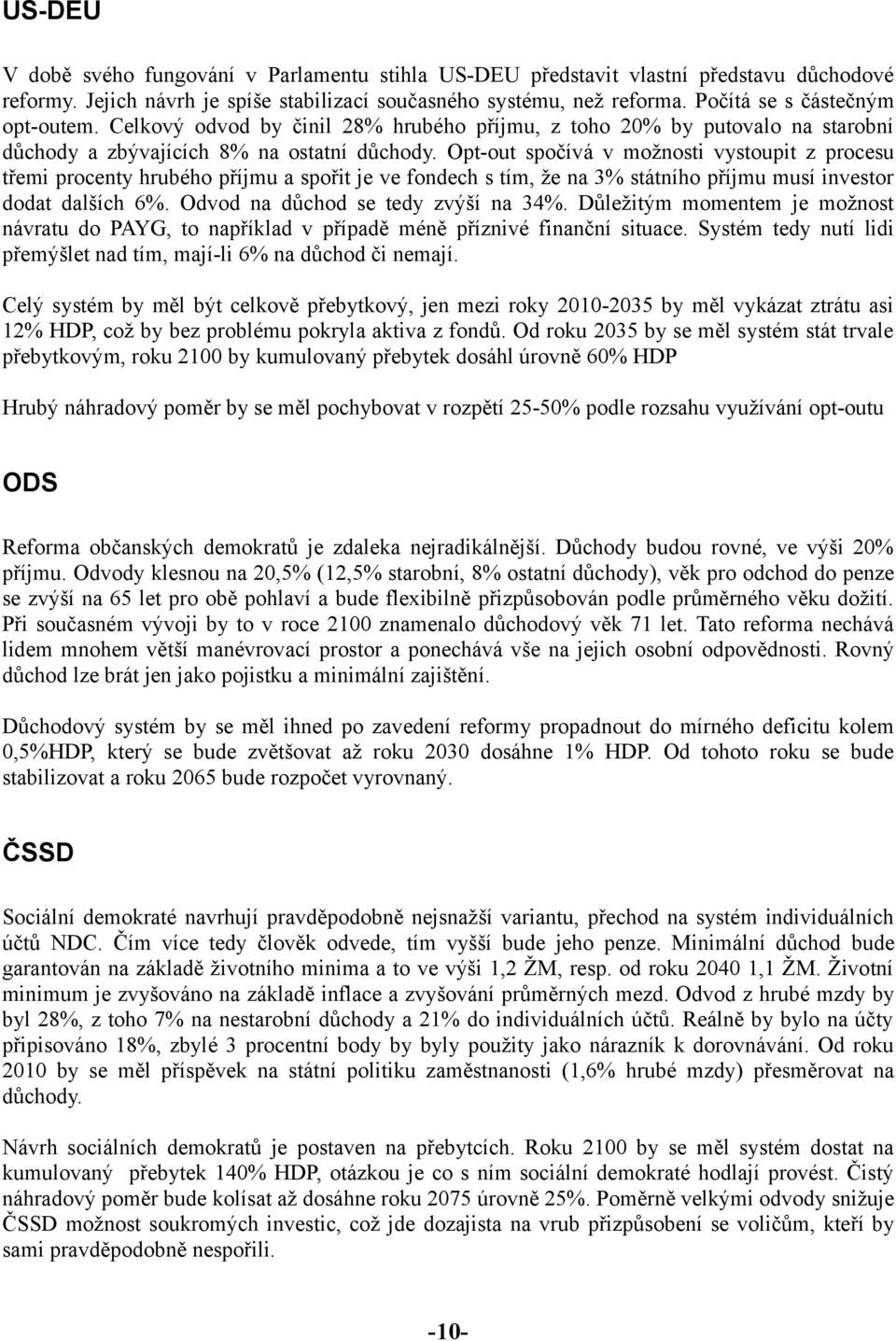 US-DEU

V době svého fungování v Parlamentu stihla US-DEU představit vlastní představu důchodové reformy. Jejich návrh je spíše stabilizací současného systému, než reforma. Počítá se s částečným opt-outem. Celkový odvod by činil 28% hrubého příjmu, z toho 20% by putovalo na starobní důchody a zbývajících 8% na ostatní důchody. Opt-out spočívá v možnosti vystoupit z procesu třemi procenty hrubého příjmu a spořit je ve fondech s tím, že na 3% státního příjmu musí investor dodat dalších 6%. Odvod na důchod se tedy zvýší na 34%. Důležitým momentem je možnost návratu do PAYG, to například v případě méně příznivé finanční situace. Systém tedy nutí lidi přemýšlet nad tím, mají-li 6% na důchod či nemají.

Celý systém by měl být celkově přebytkový, jen mezi roky 2010-2035 by měl vykázat ztrátu asi 12% HDP, což by bez problému pokryla aktiva z fondů. Od roku 2035 by se měl systém stát trvale přebytkovým, roku 2100 by kumulovaný přebytek dosáhl úrovně 60% HDP

Hrubý náhradový poměr by se měl pochybovat v rozpětí 25-50% podle rozsahu využívání opt-outu

ODS

Reforma občanských demokratů je zdaleka nejradikálnější. Důchody budou rovné, ve výši 20% příjmu. Odvody klesnou na 20,5% (12,5% starobní, 8% ostatní důchody), věk pro odchod do penze se zvýší na 65 let pro obě pohlaví a bude flexibilně přizpůsobován podle průměrného věku dožití. Při současném vývoji by to v roce 2100 znamenalo důchodový věk 71 let. Tato reforma nechává lidem mnohem větší manévrovací prostor a ponechává vše na jejich osobní odpovědnosti. Rovný důchod lze brát jen jako pojistku a minimální zajištění.

Důchodový systém by se měl ihned po zavedení reformy propadnout do mírného deficitu kolem 0,5%HDP, který se bude zvětšovat až roku 2030 dosáhne 1% HDP. Od tohoto roku se bude stabilizovat a roku 2065 bude rozpočet vyrovnaný.

ČSSD

Sociální demokraté navrhují pravděpodobně nejsnažší variantu, přechod na systém individuálních účtů NDC. Čím více tedy člověk odvede, tím vyšší bude jeho penze. Minimální důchod bude garantován na základě životního minima a to ve výši 1,2 ŽM, resp. od roku 2040 1,1 ŽM. Životní minimum je zvyšováno na základě inflace a zvyšování průměrných mezd. Odvod z hrubé mzdy by byl 28%, z toho 7% na nestarobní důchody a 21% do individuálních účtů. Reálně by bylo na účty připisováno 18%, zbylé 3 procentní body by byly použity jako nárazník k dorovnávání. Od roku 2010 by se měl příspěvek na státní politiku zaměstnanosti (1,6% hrubé mzdy) přesměrovat na důchody.

Návrh sociálních demokratů je postaven na přebytcích. Roku 2100 by se měl systém dostat na kumulovaný přebytek 140% HDP, otázkou je co s ním sociální demokraté hodlají provést. Čistý náhradový poměr bude kolísat až dosáhne roku 2075 úrovně 25%. Poměrně velkými odvody snižuje ČSSD možnost soukromých investic, což jde dozajista na vrub přizpůsobení se voličům, kteří by sami pravděpodobně nespořili.

-10-